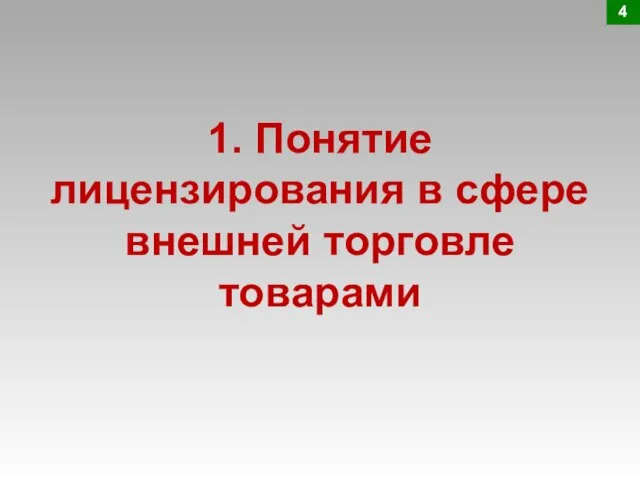 4

1. Понятие лицензирования в сфере внешней торговле товарами